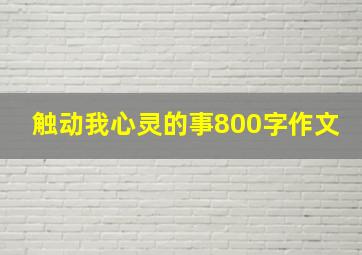 触动我心灵的事800字作文